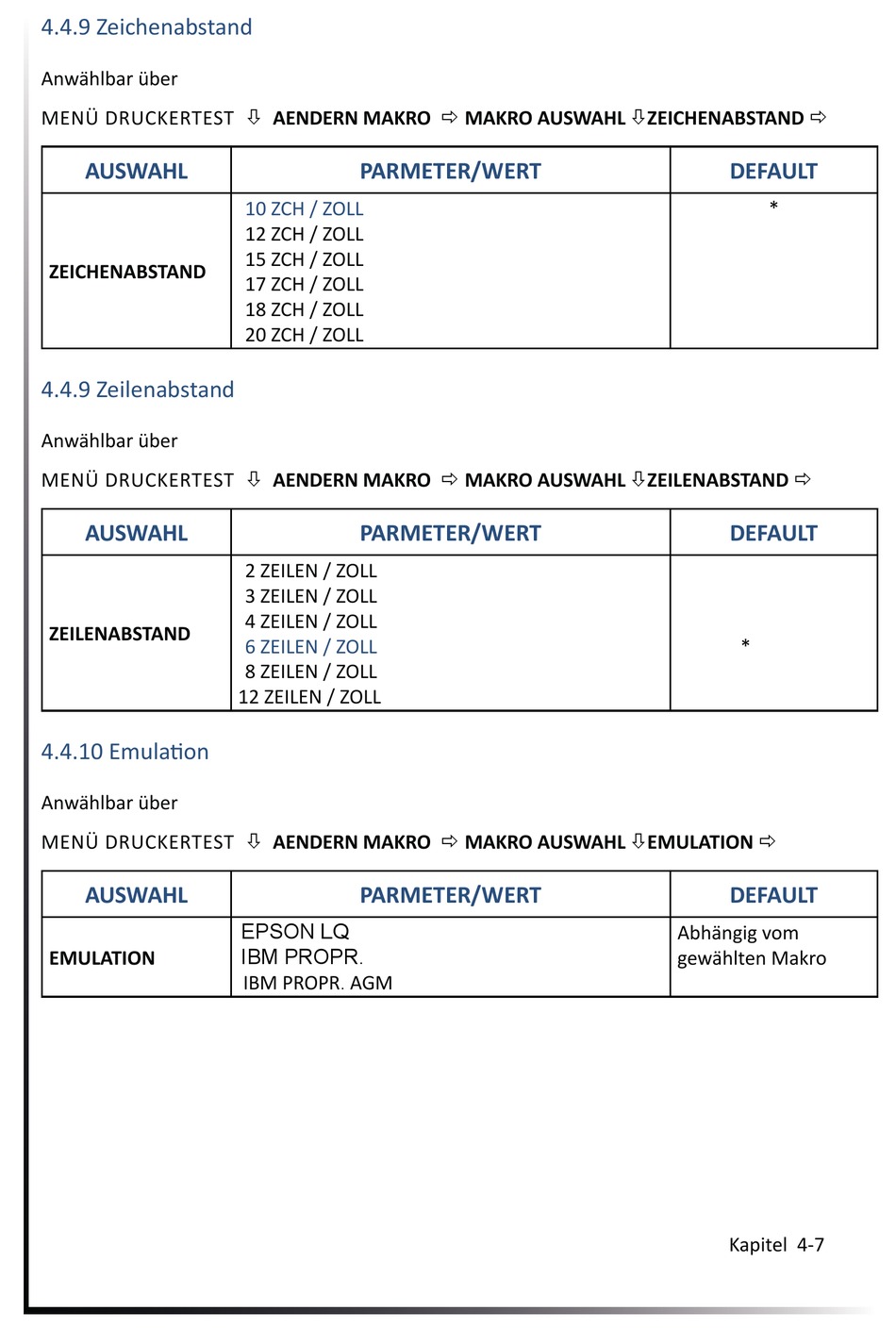 4.4.9 Zeichenabstand

Anwählbar über

MENÜ DRUCKERTEST ⇩ AENDERN MAKRO ⇨ MAKRO AUSWAHL ⇩ZEICHENABSTAND ⇨

| AUSWAHL | PARMETER/WERT | DEFAULT |
|---|---|---|
| ZEICHENABSTAND | 10 ZCH / ZOLL<br>12 ZCH / ZOLL<br>15 ZCH / ZOLL<br>17 ZCH / ZOLL<br>18 ZCH / ZOLL<br>20 ZCH / ZOLL | * |

4.4.9 Zeilenabstand

Anwählbar über

MENÜ DRUCKERTEST ⇩ AENDERN MAKRO ⇨ MAKRO AUSWAHL ⇩ZEILENABSTAND ⇨

| AUSWAHL | PARMETER/WERT | DEFAULT |
|---|---|---|
| ZEILENABSTAND | 2 ZEILEN / ZOLL<br>3 ZEILEN / ZOLL<br>4 ZEILEN / ZOLL<br>6 ZEILEN / ZOLL<br>8 ZEILEN / ZOLL<br>12 ZEILEN / ZOLL | * |

4.4.10 Emulation

Anwählbar über

MENÜ DRUCKERTEST ⇩ AENDERN MAKRO ⇨ MAKRO AUSWAHL ⇩EMULATION ⇨

| AUSWAHL | PARMETER/WERT | DEFAULT |
|---|---|---|
| EMULATION | EPSON LQ<br>IBM PROPR.<br>IBM PROPR. AGM | Abhängig vom gewählten Makro |

Kapitel 4-7